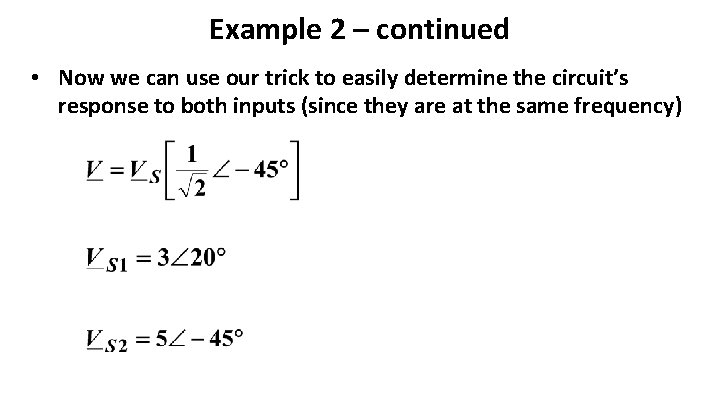 Example 2 – continued

• Now we can use our trick to easily determine the circuit's response to both inputs (since they are at the same frequency)

$\underline{V} = \underline{V}_S \left[ \frac{1}{\sqrt{2}} \angle -45° \right]$

$\underline{V}_{S1} = 3\angle 20°$

$\underline{V}_{S2} = 5\angle -45°$